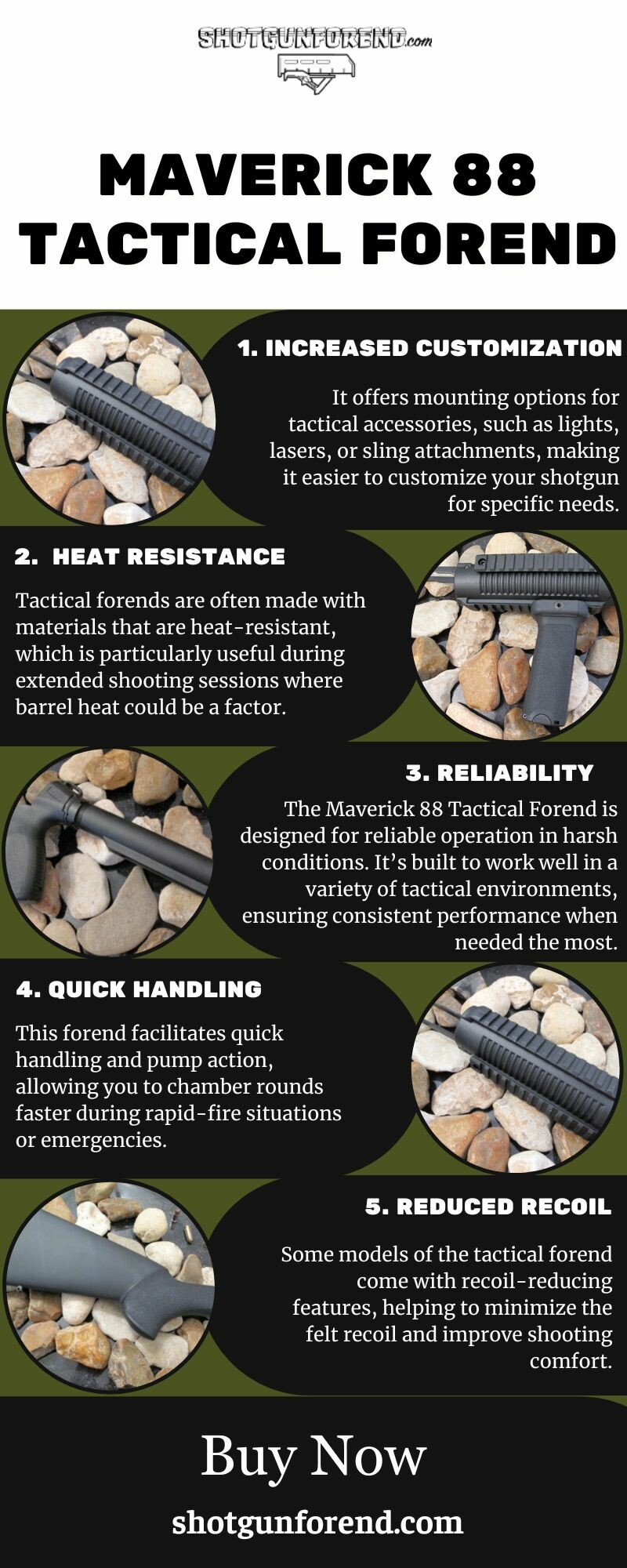 SHOTGUNFOREND.com

MAVERICK 88 TACTICAL FOREND

1. INCREASED CUSTOMIZATION

It offers mounting options for tactical accessories, such as lights, lasers, or sling attachments, making it easier to customize your shotgun for specific needs.

2. HEAT RESISTANCE

Tactical forends are often made with materials that are heat-resistant, which is particularly useful during extended shooting sessions where barrel heat could be a factor.

3. RELIABILITY

The Maverick 88 Tactical Forend is designed for reliable operation in harsh conditions. It's built to work well in a variety of tactical environments, ensuring consistent performance when needed the most.

4. QUICK HANDLING

This forend facilitates quick handling and pump action, allowing you to chamber rounds faster during rapid-fire situations or emergencies.

5. REDUCED RECOIL

Some models of the tactical forend come with recoil-reducing features, helping to minimize the felt recoil and improve shooting comfort.

Buy Now

shotgunforend.com